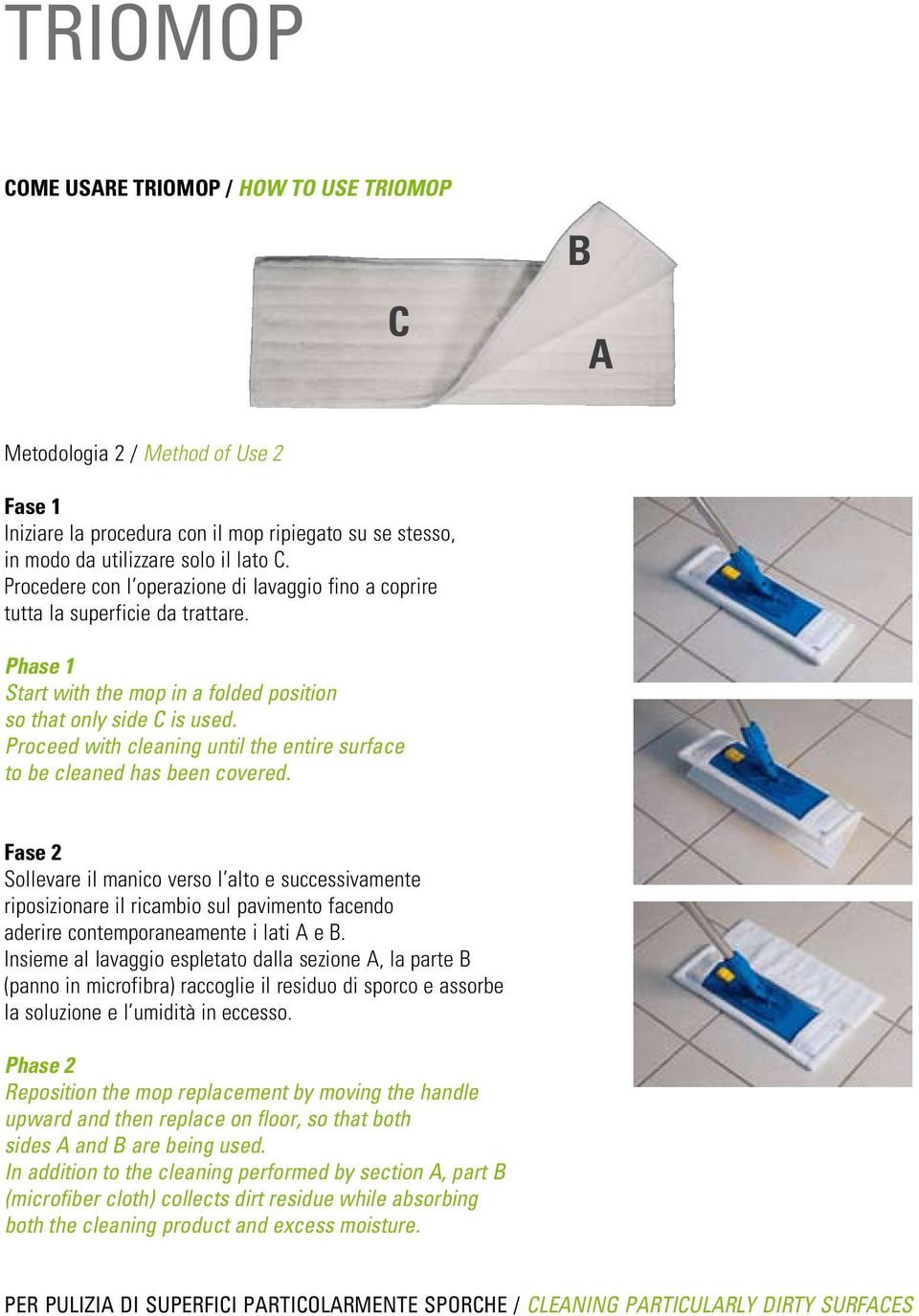 TRIOMOP

COME USARE TRIOMOP / HOW TO USE TRIOMOP

B

C

A

Metodologia 2 / Method of Use 2

Fase 1
Iniziare la procedura con il mop ripiegato su se stesso, in modo da utilizzare solo il lato C.
Procedere con l'operazione di lavaggio fino a coprire tutta la superficie da trattare.

Phase 1
Start with the mop in a folded position so that only side C is used.
Proceed with cleaning until the entire surface to be cleaned has been covered.

Fase 2
Sollevare il manico verso l'alto e successivamente riposizionare il ricambio sul pavimento facendo aderire contemporaneamente i lati A e B.
Insieme al lavaggio espletato dalla sezione A, la parte B (panno in microfibra) raccoglie il residuo di sporco e assorbe la soluzione e l'umidità in eccesso.

Phase 2
Reposition the mop replacement by moving the handle upward and then replace on floor, so that both sides A and B are being used.
In addition to the cleaning performed by section A, part B (microfiber cloth) collects dirt residue while absorbing both the cleaning product and excess moisture.

PER PULIZIA DI SUPERFICI PARTICOLARMENTE SPORCHE / CLEANING PARTICULARLY DIRTY SURFACES